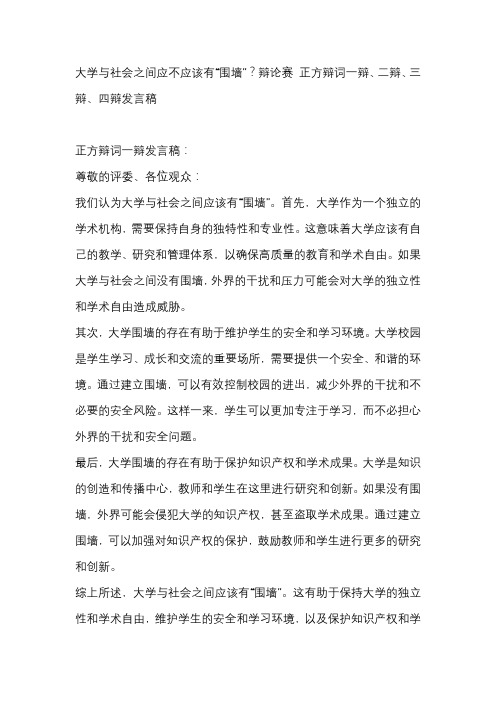 大学与社会之间应不应该有“围墙”？辩论赛 正方辩词一辩、二辩、三辩、四辩发言稿

正方辩词一辩发言稿：

尊敬的评委、各位观众：

我们认为大学与社会之间应该有“围墙”。首先，大学作为一个独立的学术机构，需要保持自身的独特性和专业性。这意味着大学应该有自己的教学、研究和管理体系，以确保高质量的教育和学术自由。如果大学与社会之间没有围墙，外界的干扰和压力可能会对大学的独立性和学术自由造成威胁。

其次，大学围墙的存在有助于维护学生的安全和学习环境。大学校园是学生学习、成长和交流的重要场所，需要提供一个安全、和谐的环境。通过建立围墙，可以有效控制校园的进出，减少外界的干扰和不必要的安全风险。这样一来，学生可以更加专注于学习，而不必担心外界的干扰和安全问题。

最后，大学围墙的存在有助于保护知识产权和学术成果。大学是知识的创造和传播中心，教师和学生在这里进行研究和创新。如果没有围墙，外界可能会侵犯大学的知识产权，甚至盗取学术成果。通过建立围墙，可以加强对知识产权的保护，鼓励教师和学生进行更多的研究和创新。

综上所述，大学与社会之间应该有“围墙”。这有助于保持大学的独立性和学术自由，维护学生的安全和学习环境，以及保护知识产权和学